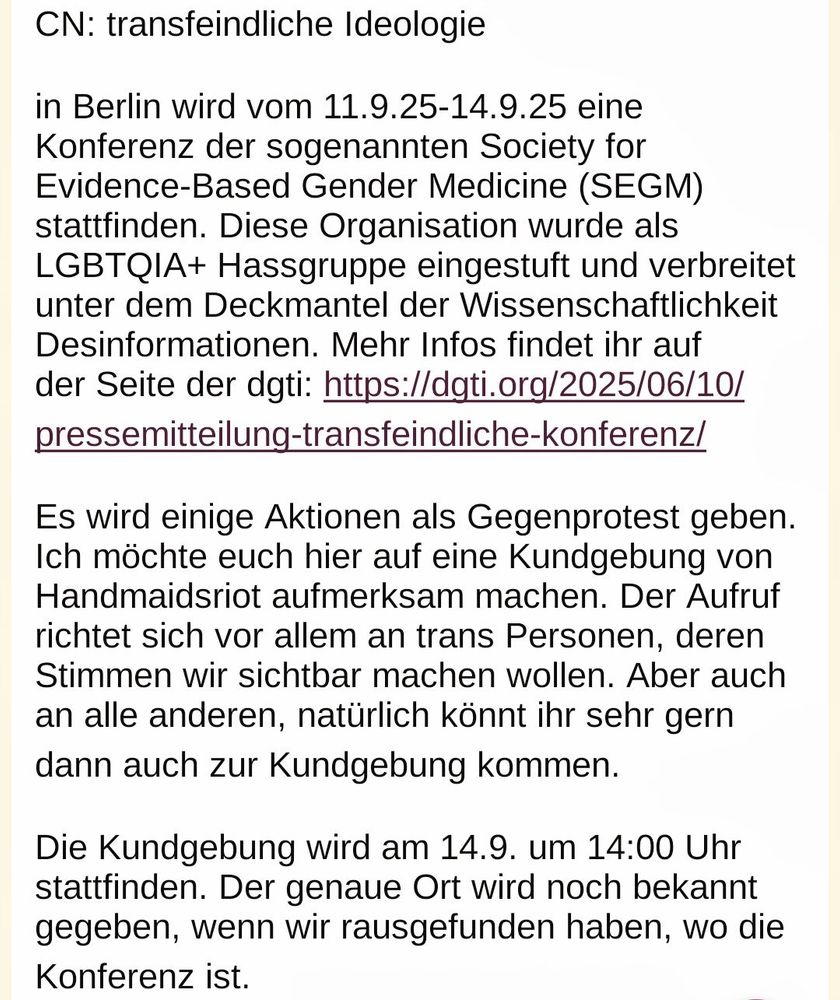 CN: transfeindliche Ideologie

in Berlin wird vom 11.9.25-14.9.25 eine Konferenz der sogenannten Society for Evidence-Based Gender Medicine (SEGM) stattfinden. Diese Organisation wurde als LGBTQIA+ Hassgruppe eingestuft und verbreitet unter dem Deckmantel der Wissenschaftlichkeit Desinformationen. Mehr Infos findet ihr auf der Seite der dgti: https://dgti.org/2025/06/10/pressemitteilung-transfeindliche-konferenz/

Es wird einige Aktionen als Gegenprotest geben. Ich möchte euch hier auf eine Kundgebung von Handmaidsriot aufmerksam machen. Der Aufruf richtet sich vor allem an trans Personen, deren Stimmen wir sichtbar machen wollen. Aber auch an alle anderen, natürlich könnt ihr sehr gern dann auch zur Kundgebung kommen.

Die Kundgebung wird am 14.9. um 14:00 Uhr stattfinden. Der genaue Ort wird noch bekannt gegeben, wenn wir rausgefunden haben, wo die Konferenz ist.